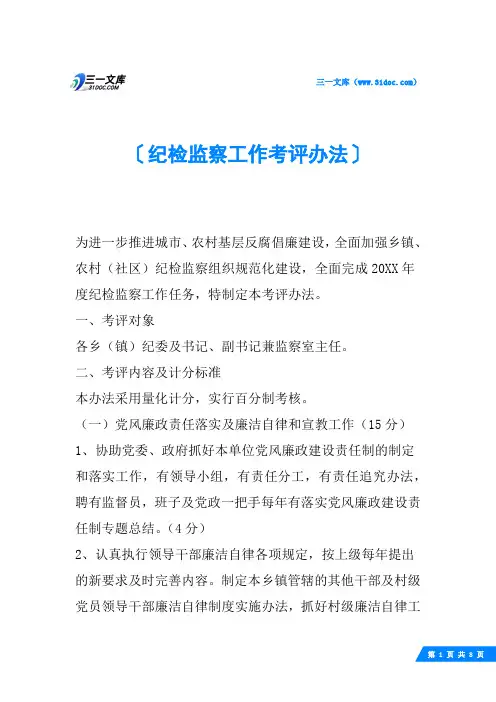 三一文库
31DOC.COM

三一文库（www.31doc.com）

〔纪检监察工作考评办法〕

为进一步推进城市、农村基层反腐倡廉建设，全面加强乡镇、农村（社区）纪检监察组织规范化建设，全面完成20XX年度纪检监察工作任务，特制定本考评办法。

一、考评对象

各乡（镇）纪委及书记、副书记兼监察室主任。

二、考评内容及计分标准

本办法采用量化计分，实行百分制考核。

（一）党风廉政责任落实及廉洁自律和宣教工作（15分）

1、协助党委、政府抓好本单位党风廉政建设责任制的制定和落实工作，有领导小组，有责任分工，有责任追究办法，聘有监督员，班子及党政一把手每年有落实党风廉政建设责任制专题总结。（4分）

2、认真执行领导干部廉洁自律各项规定，按上级每年提出的新要求及时完善内容。制定本乡镇管辖的其他干部及村级党员领导干部廉洁自律制度实施办法，抓好村级廉洁自律工

第 1 页 共 8 页